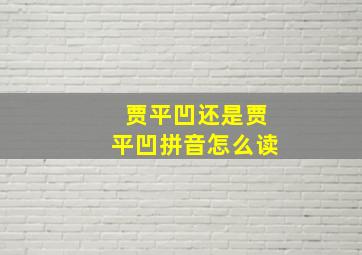 贾平凹还是贾平凹拼音怎么读